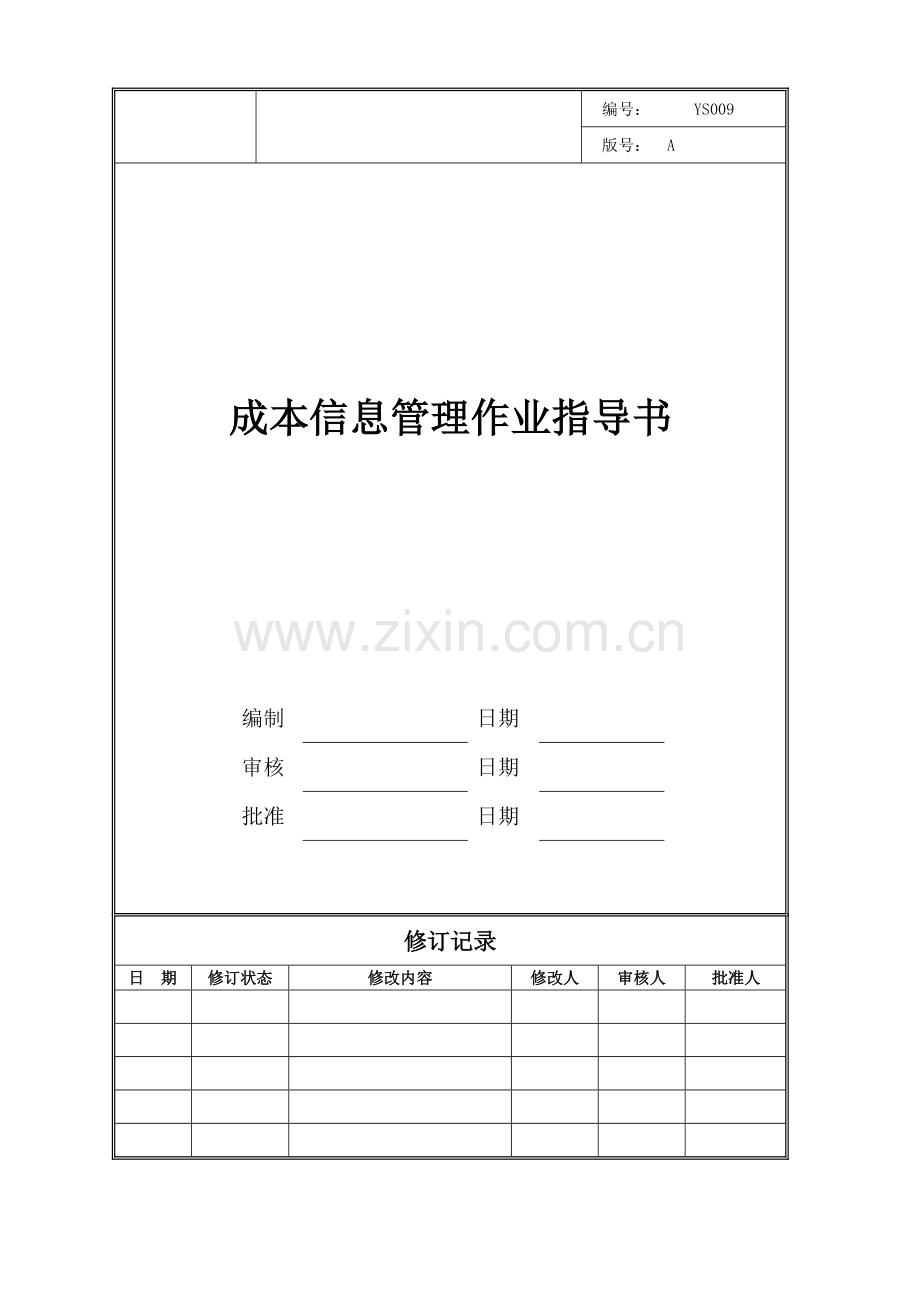 编号： YS009
版号： A

成本信息管理作业指导书

编制 ____ 日期 ____
审核 ____ 日期 ____
批准 ____ 日期 ____

修订记录

| 日 期 | 修订状态 | 修改内容 | 修改人 | 审核人 | 批准人 |
|---|---|---|---|---|---|
| | | | | | |
| | | | | | |
| | | | | | |
| | | | | | |
| | | | | | |

www.zixin.com.cn